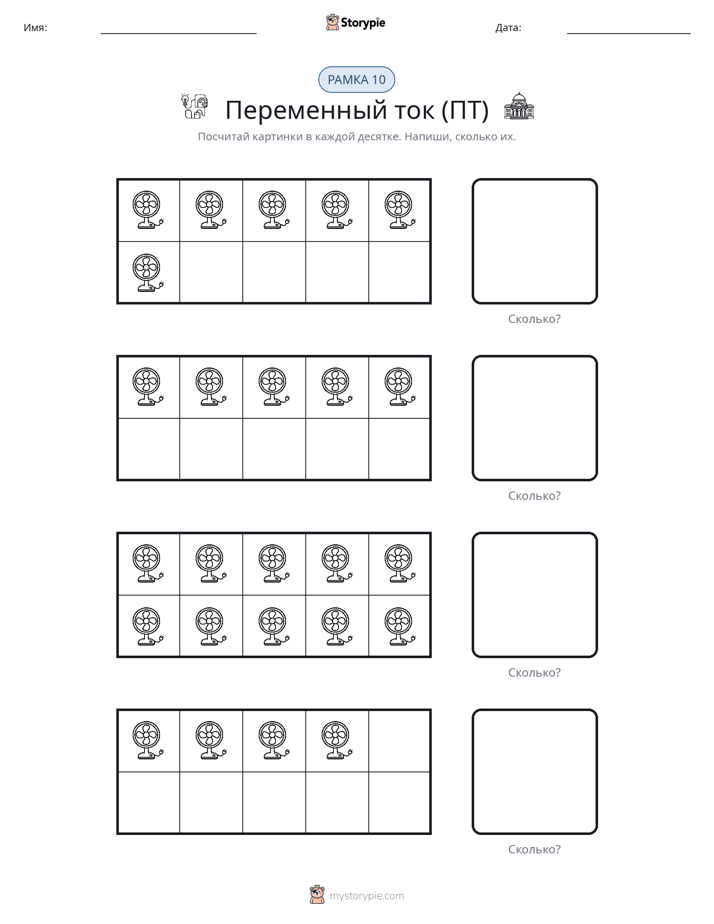 Имя: ____ Storypie Дата: ____

РАМКА 10

Переменный ток (ПТ)

Посчитай картинки в каждой десятке. Напиши, сколько их.

Сколько?

Сколько?

Сколько?

Сколько?

mystorypie.com